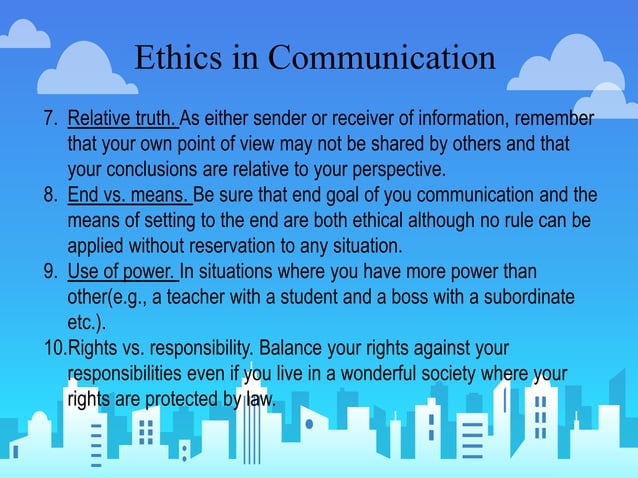 Ethics in Communication

7. Relative truth. As either sender or receiver of information, remember that your own point of view may not be shared by others and that your conclusions are relative to your perspective.

8. End vs. means. Be sure that end goal of you communication and the means of setting to the end are both ethical although no rule can be applied without reservation to any situation.

9. Use of power. In situations where you have more power than other(e.g., a teacher with a student and a boss with a subordinate etc.).

10.Rights vs. responsibility. Balance your rights against your responsibilities even if you live in a wonderful society where your rights are protected by law.